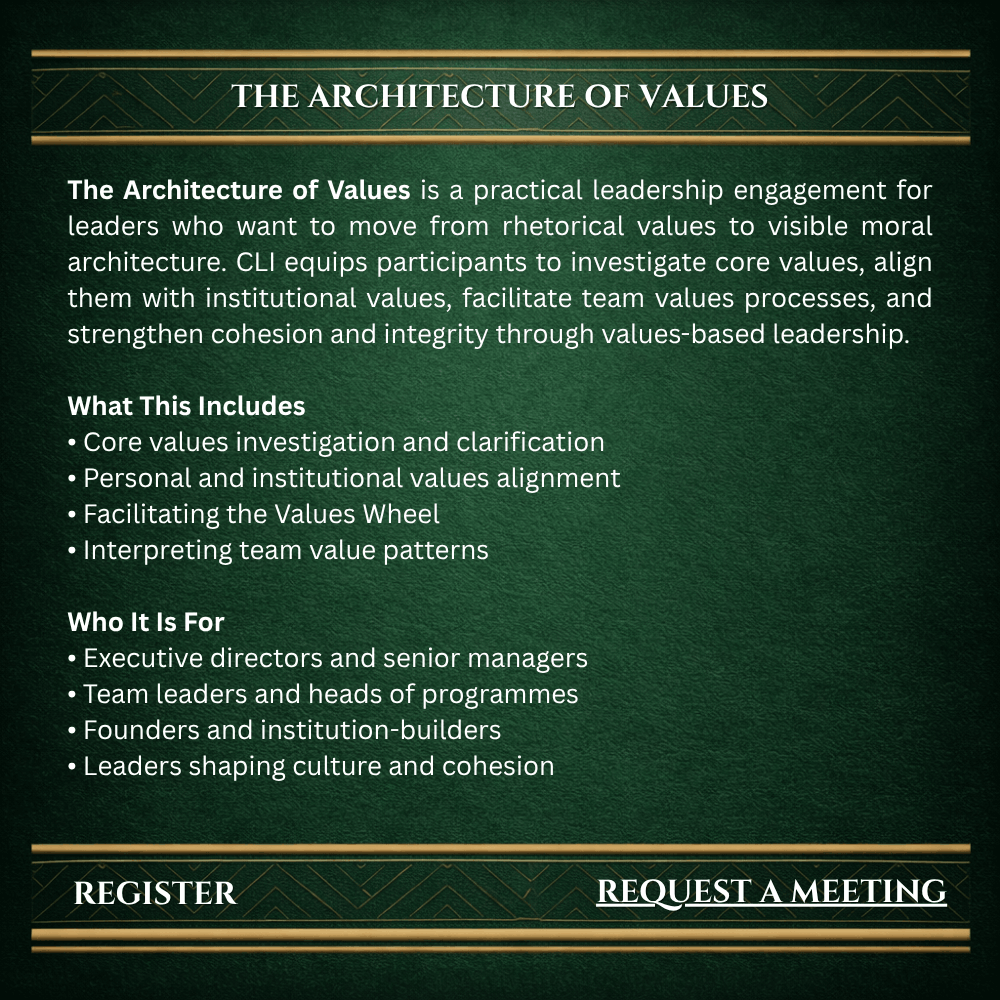 THE ARCHITECTURE OF VALUES

The Architecture of Values is a practical leadership engagement for leaders who want to move from rhetorical values to visible moral architecture. CLI equips participants to investigate core values, align them with institutional values, facilitate team values processes, and strengthen cohesion and integrity through values-based leadership.

What This Includes
• Core values investigation and clarification
• Personal and institutional values alignment
• Facilitating the Values Wheel
• Interpreting team value patterns

Who It Is For
• Executive directors and senior managers
• Team leaders and heads of programmes
• Founders and institution-builders
• Leaders shaping culture and cohesion

REGISTER

REQUEST A MEETING